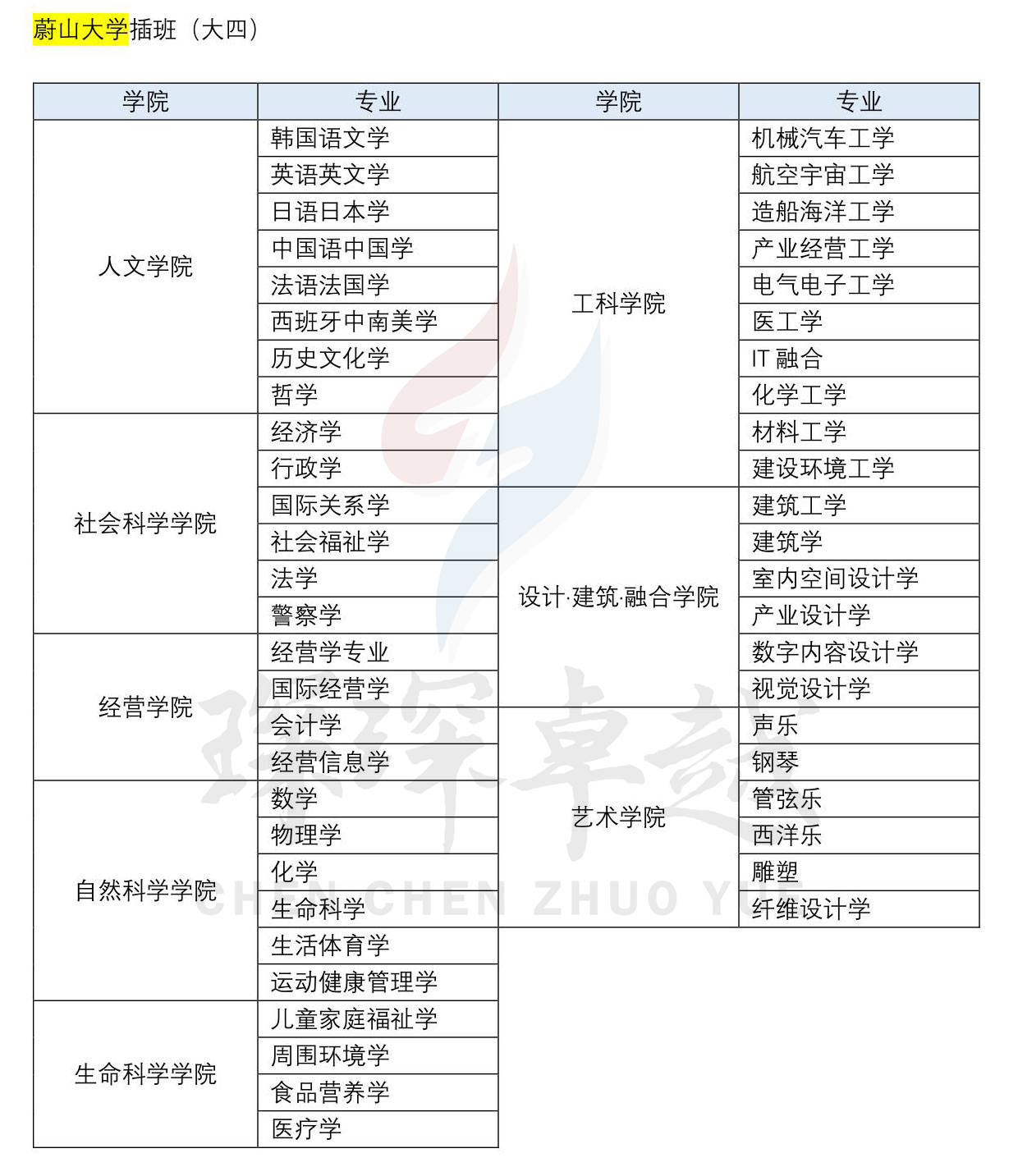 蔚山大学插班（大四）

| 学院 | 专业 | 学院 | 专业 |
|---|---|---|---|
| 人文学院 | 韩国语文学 | 工科学院 | 机械汽车工学 |
| | 英语英文学 | | 航空宇宙工学 |
| | 日语日本学 | | 造船海洋工学 |
| | 中国语中国学 | | 产业经营工学 |
| | 法语法国学 | | 电气电子工学 |
| | 西班牙中南美学 | | 医工学 |
| | 历史文化学 | | IT 融合 |
| | 哲学 | | 化学工学 |
| 社会科学学院 | 经济学 | | 材料工学 |
| | 行政学 | | 建设环境工学 |
| | 国际关系学 | 设计·建筑·融合学院 | 建筑工学 |
| | 社会福祉学 | | 建筑学 |
| | 法学 | | 室内空间设计学 |
| | 警察学 | | 产业设计学 |
| 经营学院 | 经营学专业 | | 数字内容设计学 |
| | 国际经营学 | | 视觉设计学 |
| | 会计学 | 艺术学院 | 声乐 |
| | 经营信息学 | | 钢琴 |
| 自然科学学院 | 数学 | | 管弦乐 |
| | 物理学 | | 西洋乐 |
| | 化学 | | 雕塑 |
| | 生命科学 | | 纤维设计学 |
| | 生活体育学 | | |
| | 运动健康管理学 | | |
| 生命科学学院 | 儿童家庭福祉学 | | |
| | 周围环境学 | | |
| | 食品营养学 | | |
| | 医疗学 | | |

琛琛卓越
CHEN CHEN ZHUO YUE